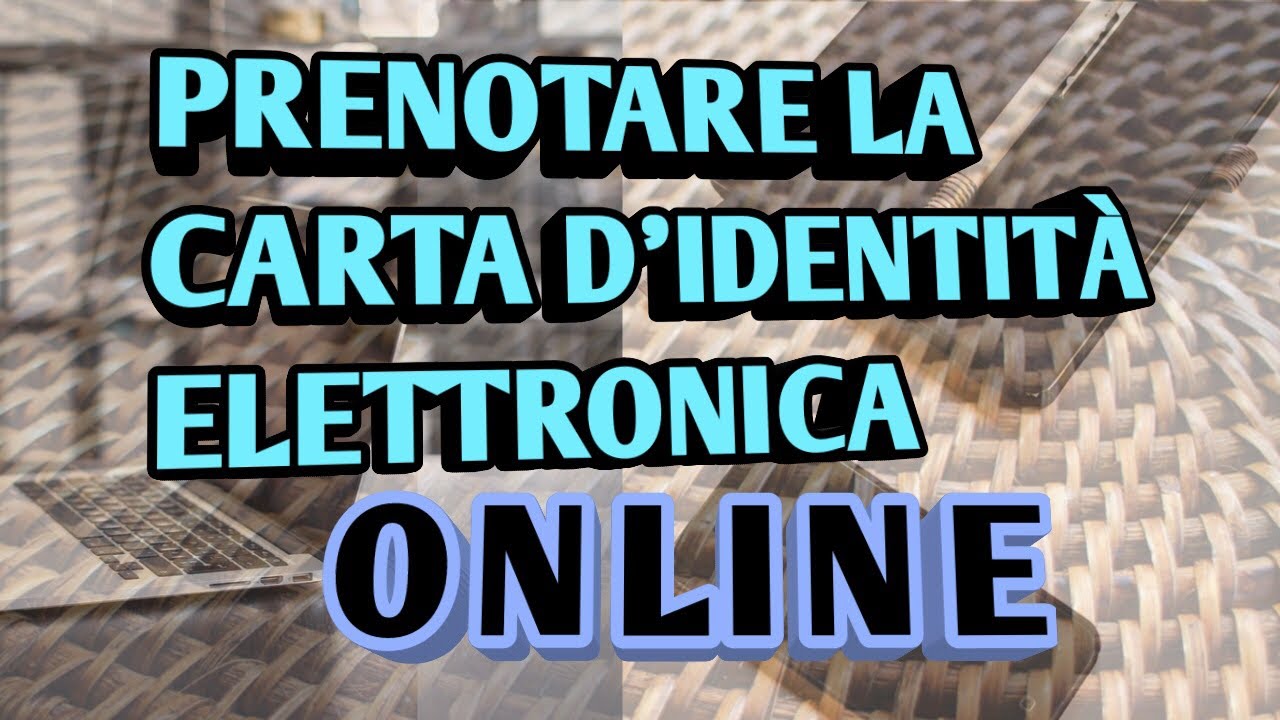 PRENOTARE LA CARTA D'IDENTITÀ ELETTRONICA

ONLINE